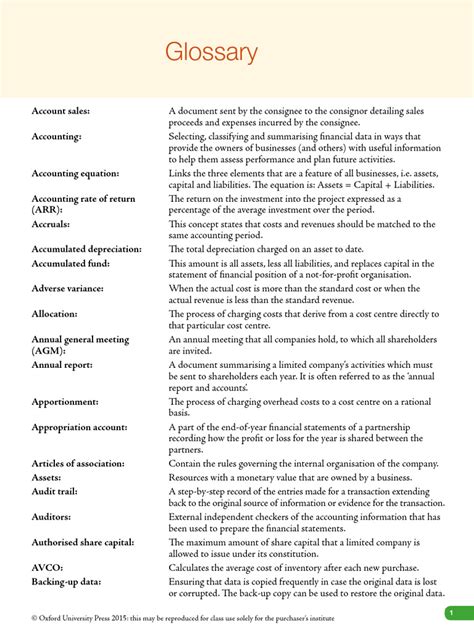 Glossary

| | |
|---|---|
| **Account sales:** | A document sent by the consignee to the consignor detailing sales proceeds and expenses incurred by the consignee. |
| **Accounting:** | Selecting, classifying and summarising financial data in ways that provide the owners of businesses (and others) with useful information to help them assess performance and plan future activities. |
| **Accounting equation:** | Links the three elements that are a feature of all businesses, i.e. assets, capital and liabilities. The equation is: Assets = Capital + Liabilities. |
| **Accounting rate of return (ARR):** | The return on the investment into the project expressed as a percentage of the average investment over the period. |
| **Accruals:** | This concept states that costs and revenues should be matched to the same accounting period. |
| **Accumulated depreciation:** | The total depreciation charged on an asset to date. |
| **Accumulated fund:** | This amount is all assets, less all liabilities, and replaces capital in the statement of financial position of a not-for-profit organisation. |
| **Adverse variance:** | When the actual cost is more than the standard cost or when the actual revenue is less than the standard revenue. |
| **Allocation:** | The process of charging costs that derive from a cost centre directly to that particular cost centre. |
| **Annual general meeting (AGM):** | An annual meeting that all companies hold, to which all shareholders are invited. |
| **Annual report:** | A document summarising a limited company's activities which must be sent to shareholders each year. It is often referred to as the 'annual report and accounts'. |
| **Apportionment:** | The process of charging overhead costs to a cost centre on a rational basis. |
| **Appropriation account:** | A part of the end-of-year financial statements of a partnership recording how the profit or loss for the year is shared between the partners. |
| **Articles of association:** | Contain the rules governing the internal organisation of the company. |
| **Assets:** | Resources with a monetary value that are owned by a business. |
| **Audit trail:** | A step-by-step record of the entries made for a transaction extending back to the original source of information or evidence for the transaction. |
| **Auditors:** | External independent checkers of the accounting information that has been used to prepare the financial statements. |
| **Authorised share capital:** | The maximum amount of share capital that a limited company is allowed to issue under its constitution. |
| **AVCO:** | Calculates the average cost of inventory after each new purchase. |
| **Backing-up data:** | Ensuring that data is copied frequently in case the original data is lost or corrupted. The back-up copy can be used to restore the original data. |

© Oxford University Press 2015: this may be reproduced for class use solely for the purchaser's institute

1